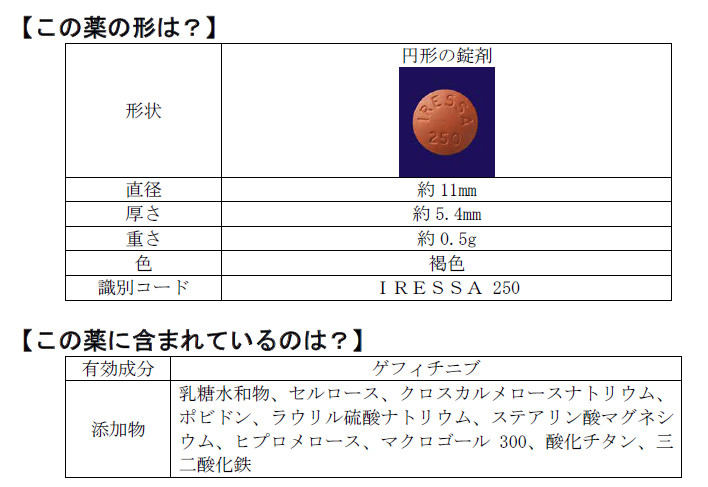 【この薬の形は？】

| 形状 | 円形の錠剤 IRESSA 250 |
|---|---|
| 直径 | 約11mm |
| 厚さ | 約5.4mm |
| 重さ | 約0.5g |
| 色 | 褐色 |
| 識別コード | IRESSA 250 |

【この薬に含まれているのは？】

| 有効成分 | ゲフィチニブ |
|---|---|
| 添加物 | 乳糖水和物、セルロース、クロスカルメロースナトリウム、ポビドン、ラウリル硫酸ナトリウム、ステアリン酸マグネシウム、ヒプロメロース、マクロゴール300、酸化チタン、三二酸化鉄 |